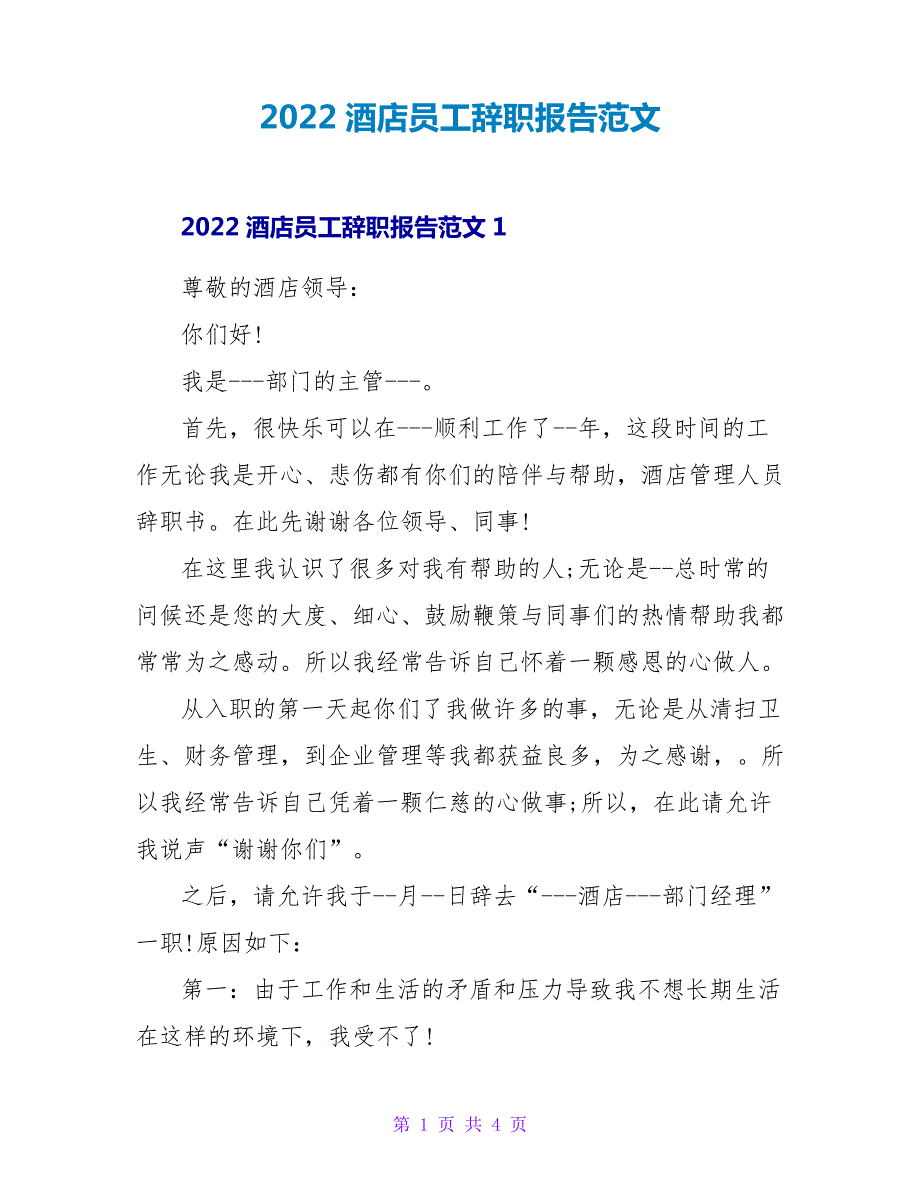 2022 酒店员工辞职报告范文

2022 酒店员工辞职报告范文 1

尊敬的酒店领导：

你们好！

我是---部门的主管---。

首先，很快乐可以在---顺利工作了--年，这段时间的工作无论我是开心、悲伤都有你们的陪伴与帮助，酒店管理人员辞职书。在此先谢谢各位领导、同事！

在这里我认识了很多对我有帮助的人;无论是--总时常的问候还是您的大度、细心、鼓励鞭策与同事们的热情帮助我都常常为之感动。所以我经常告诉自己怀着一颗感恩的心做人。

从入职的第一天起你们了我做许多的事，无论是从清扫卫生、财务管理，到企业管理等我都获益良多，为之感谢，。所以我经常告诉自己凭着一颗仁慈的心做事;所以，在此请允许我说声“谢谢你们”。

之后，请允许我于--月--日辞去“---酒店---部门经理”一职!原因如下：

第一：由于工作和生活的矛盾和压力导致我不想长期生活在这样的环境下，我受不了！

第 1 页 共 4 页